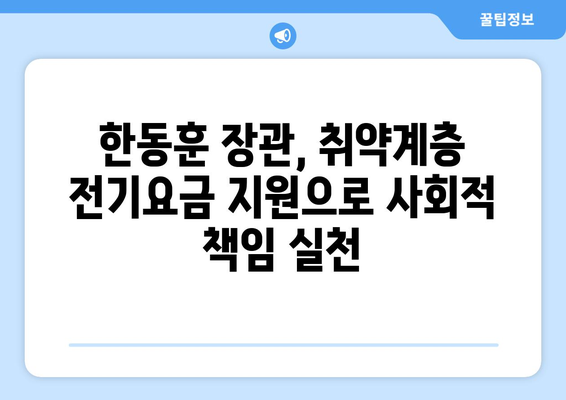 꿀팁정보

한동훈 장관, 취약계층 전기요금 지원으로 사회적 책임 실천